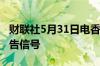 财联社5月31日电香
告信号